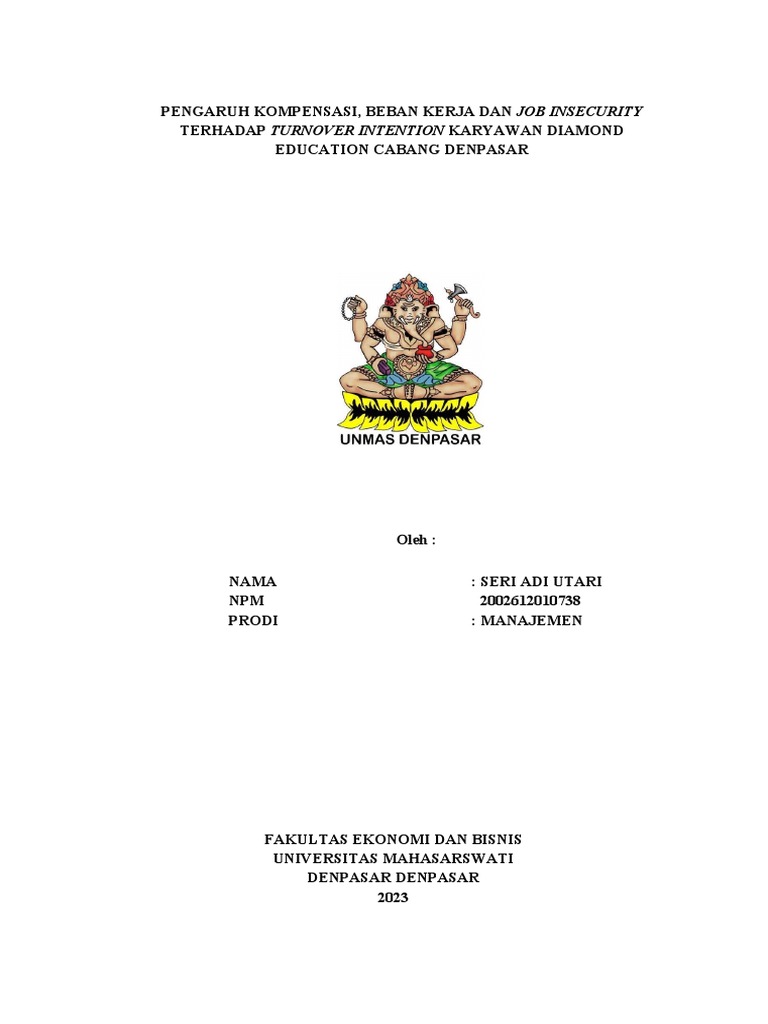 PENGARUH KOMPENSASI, BEBAN KERJA DAN JOB INSECURITY TERHADAP TURNOVER INTENTION KARYAWAN DIAMOND EDUCATION CABANG DENPASAR

UNMAS DENPASAR

Oleh :

NAMA : SERI ADI UTARI
NPM 2002612010738
PRODI : MANAJEMEN

FAKULTAS EKONOMI DAN BISNIS
UNIVERSITAS MAHASARSWATI
DENPASAR DENPASAR
2023